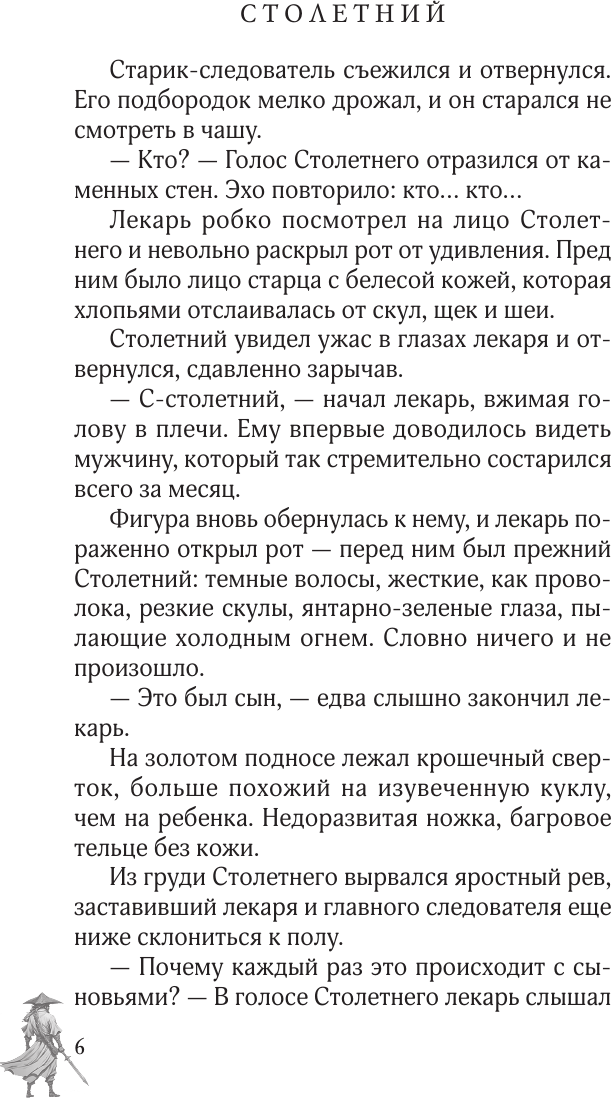 СТОЛЕТНИЙ

Старик-следователь съежился и отвернулся. Его подбородок мелко дрожал, и он старался не смотреть в чашу.

— Кто? — Голос Столетнего отразился от каменных стен. Эхо повторило: кто... кто...

Лекарь робко посмотрел на лицо Столетнего и невольно раскрыл рот от удивления. Пред ним было лицо старца с белесой кожей, которая хлопьями отслаивалась от скул, щек и шеи.

Столетний увидел ужас в глазах лекаря и отвернулся, сдавленно зарычав.

— С-столетний, — начал лекарь, вжимая голову в плечи. Ему впервые доводилось видеть мужчину, который так стремительно состарился всего за месяц.

Фигура вновь обернулась к нему, и лекарь пораженно открыл рот — перед ним был прежний Столетний: темные волосы, жесткие, как проволока, резкие скулы, янтарно-зеленые глаза, пылающие холодным огнем. Словно ничего и не произошло.

— Это был сын, — едва слышно закончил лекарь.

На золотом подносе лежал крошечный сверток, больше похожий на изувеченную куклу, чем на ребенка. Недоразвитая ножка, багровое тельце без кожи.

Из груди Столетнего вырвался яростный рев, заставивший лекаря и главного следователя еще ниже склониться к полу.

— Почему каждый раз это происходит с сыновьями? — В голосе Столетнего лекарь слышал

6